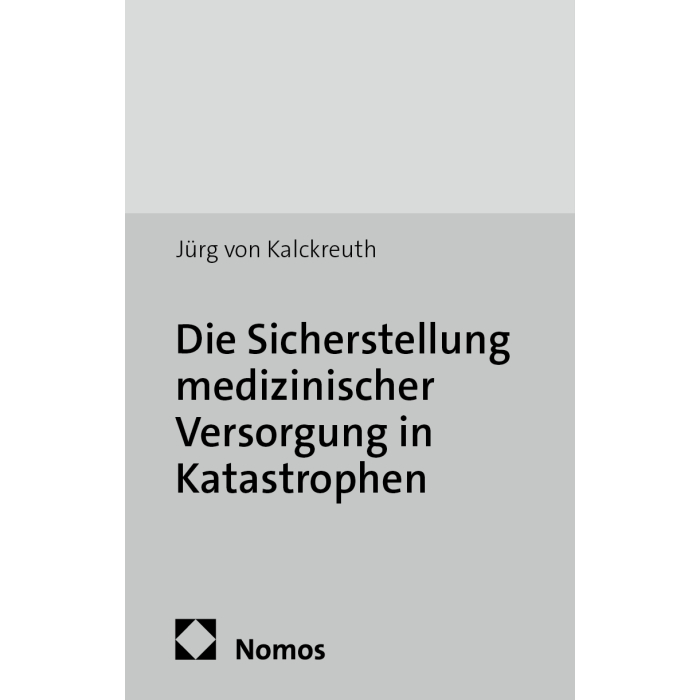 Jürg von Kalckreuth

Die Sicherstellung medizinischer Versorgung in Katastrophen

Nomos